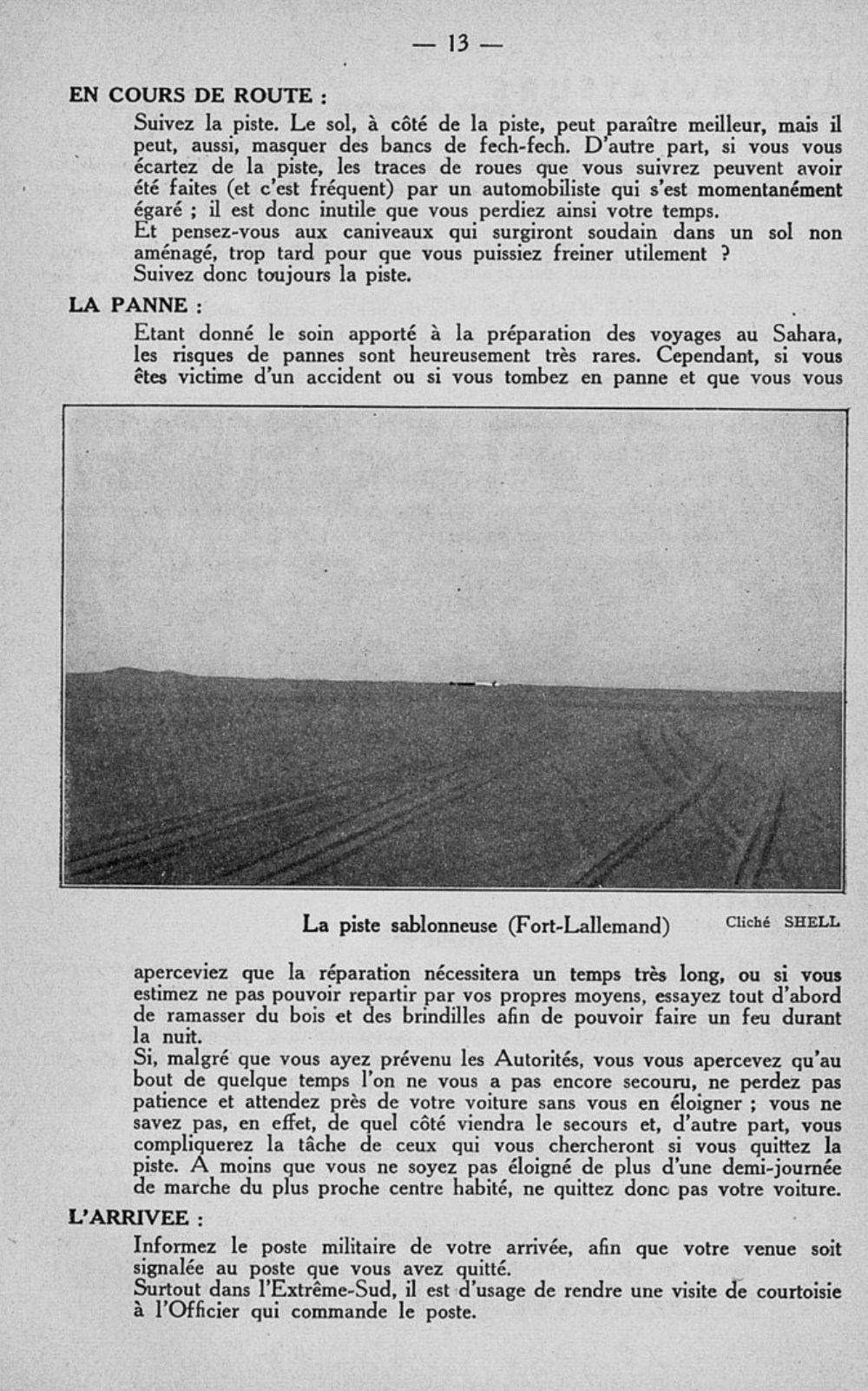 — 13 —

EN COURS DE ROUTE :

Suivez la piste. Le sol, à côté de la piste, peut paraître meilleur, mais il peut, aussi, masquer des bancs de fech-fech. D'autre part, si vous vous écartez de la piste, les traces de roues que vous suivrez peuvent avoir été faites (et c'est fréquent) par un automobiliste qui s'est momentanément égaré ; il est donc inutile que vous perdiez ainsi votre temps.
Et pensez-vous aux caniveaux qui surgiront soudain dans un sol non aménagé, trop tard pour que vous puissiez freiner utilement ?
Suivez donc toujours la piste.

LA PANNE :

Etant donné le soin apporté à la préparation des voyages au Sahara, les risques de pannes sont heureusement très rares. Cependant, si vous êtes victime d'un accident ou si vous tombez en panne et que vous vous

La piste sablonneuse (Fort-Lallemand) Cliché SHELL

aperceviez que la réparation nécessitera un temps très long, ou si vous estimez ne pas pouvoir repartir par vos propres moyens, essayez tout d'abord de ramasser du bois et des brindilles afin de pouvoir faire un feu durant la nuit.
Si, malgré que vous ayez prévenu les Autorités, vous vous apercevez qu'au bout de quelque temps l'on ne vous a pas encore secouru, ne perdez pas patience et attendez près de votre voiture sans vous en éloigner ; vous ne savez pas, en effet, de quel côté viendra le secours et, d'autre part, vous compliquerez la tâche de ceux qui vous chercheront si vous quittez la piste. A moins que vous ne soyez pas éloigné de plus d'une demi-journée de marche du plus proche centre habité, ne quittez donc pas votre voiture.

L'ARRIVEE :

Informez le poste militaire de votre arrivée, afin que votre venue soit signalée au poste que vous avez quitté.
Surtout dans l'Extrême-Sud, il est d'usage de rendre une visite de courtoisie à l'Officier qui commande le poste.